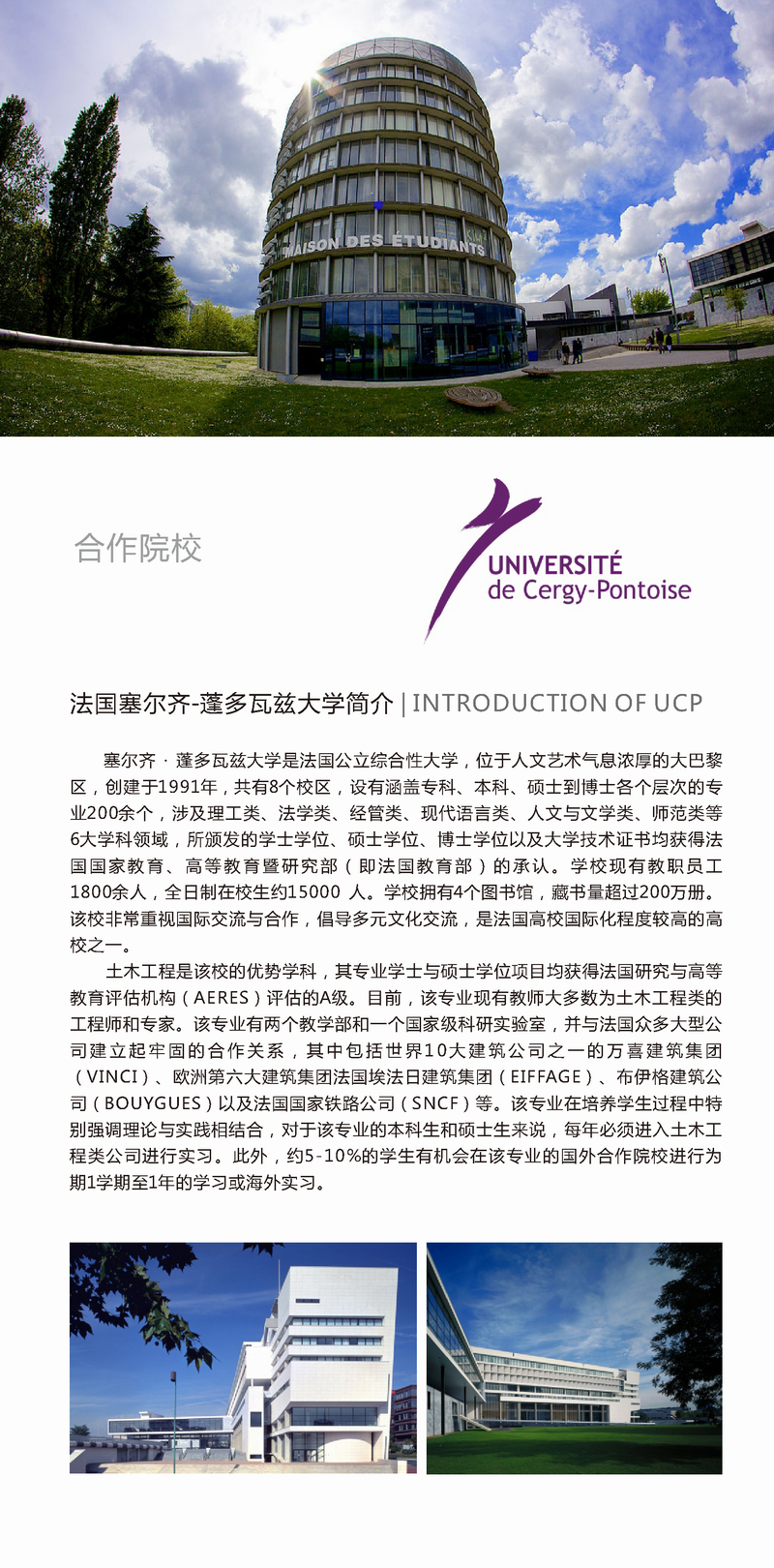 MAISON DES ETUDIANTS

合作院校

UNIVERSITÉ
de Cergy-Pontoise

法国塞尔齐-蓬多瓦兹大学简介 | INTRODUCTION OF UCP

塞尔齐 · 蓬多瓦兹大学是法国公立综合性大学，位于人文艺术气息浓厚的大巴黎区，创建于1991年，共有8个校区，设有涵盖专科、本科、硕士到博士各个层次的专业200余个，涉及理工类、法学类、经管类、现代语言类、人文与文学类、师范类等6大学科领域，所颁发的学士学位、硕士学位、博士学位以及大学技术证书均获得法国国家教育、高等教育暨研究部（即法国教育部）的承认。学校现有教职员工1800余人，全日制在校生约15000 人。学校拥有4个图书馆，藏书量超过200万册。该校非常重视国际交流与合作，倡导多元文化交流，是法国高校国际化程度较高的高校之一。

土木工程是该校的优势学科，其专业学士与硕士学位项目均获得法国研究与高等教育评估机构（AERES）评估的A级。目前，该专业现有教师大多数为土木工程类的工程师和专家。该专业有两个教学部和一个国家级科研实验室，并与法国众多大型公司建立起牢固的合作关系，其中包括世界10大建筑公司之一的万喜建筑集团（VINCI）、欧洲第六大建筑集团法国埃法日建筑集团（EIFFAGE）、布伊格建筑公司（BOUYGUES）以及法国国家铁路公司（SNCF）等。该专业在培养学生过程中特别强调理论与实践相结合，对于该专业的本科生和硕士生来说，每年必须进入土木工程类公司进行实习。此外，约5-10%的学生有机会在该专业的国外合作院校进行为期1学期至1年的学习或海外实习。